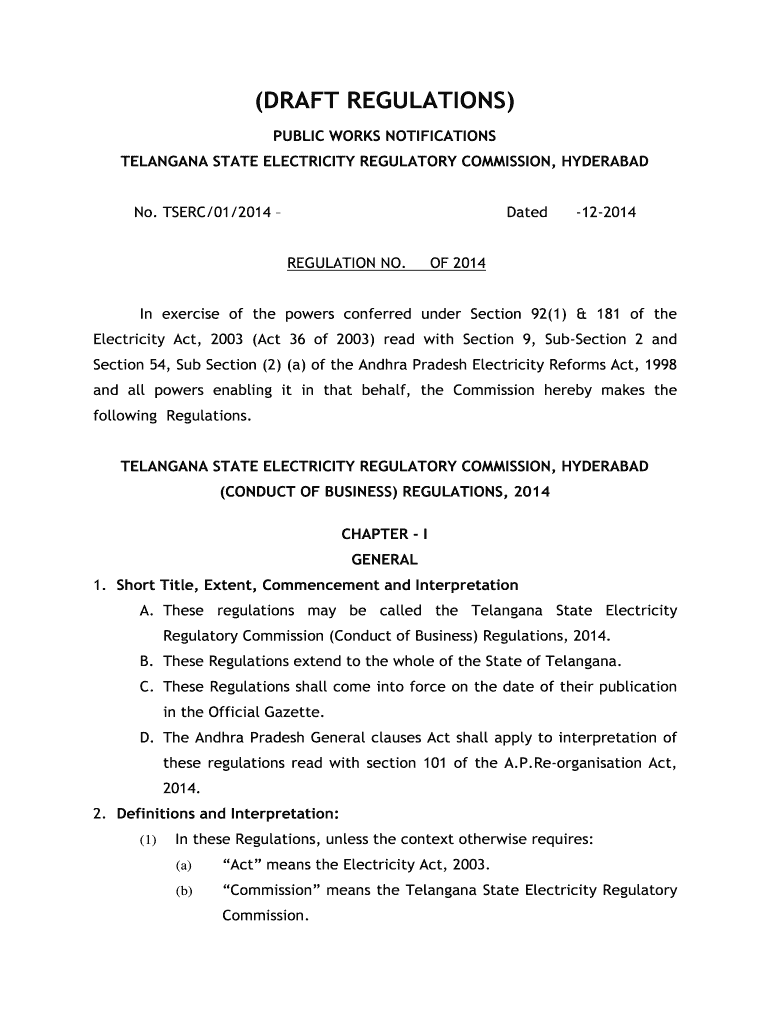 (DRAFT REGULATIONS)

PUBLIC WORKS NOTIFICATIONS

TELANGANA STATE ELECTRICITY REGULATORY COMMISSION, HYDERABAD

No. TSERC/01/2014 – Dated -12-2014

REGULATION NO. OF 2014

In exercise of the powers conferred under Section 92(1) & 181 of the Electricity Act, 2003 (Act 36 of 2003) read with Section 9, Sub-Section 2 and Section 54, Sub Section (2) (a) of the Andhra Pradesh Electricity Reforms Act, 1998 and all powers enabling it in that behalf, the Commission hereby makes the following Regulations.

TELANGANA STATE ELECTRICITY REGULATORY COMMISSION, HYDERABAD (CONDUCT OF BUSINESS) REGULATIONS, 2014

CHAPTER - I
GENERAL

1. Short Title, Extent, Commencement and Interpretation

A. These regulations may be called the Telangana State Electricity Regulatory Commission (Conduct of Business) Regulations, 2014.

B. These Regulations extend to the whole of the State of Telangana.

C. These Regulations shall come into force on the date of their publication in the Official Gazette.

D. The Andhra Pradesh General clauses Act shall apply to interpretation of these regulations read with section 101 of the A.P.Re-organisation Act, 2014.

2. Definitions and Interpretation:

(1) In these Regulations, unless the context otherwise requires:

(a) “Act” means the Electricity Act, 2003.

(b) “Commission” means the Telangana State Electricity Regulatory Commission.